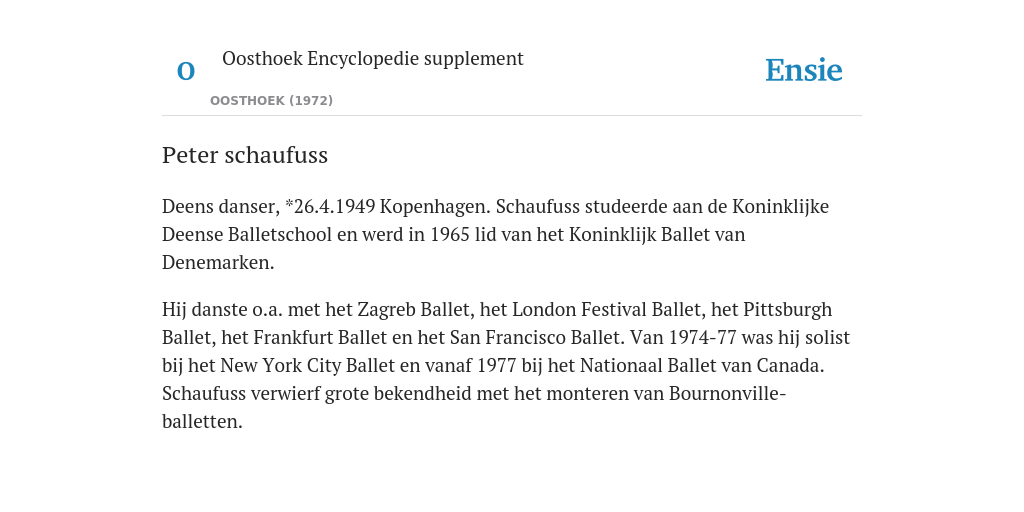 O

Oosthoek Encyclopedie supplement

OOSTHOEK (1972)

Ensie

Peter schaufuss

Deens danser, *26.4.1949 Kopenhagen. Schaufuss studeerde aan de Koninklijke Deense Balletschool en werd in 1965 lid van het Koninklijk Ballet van Denemarken.

Hij danste o.a. met het Zagreb Ballet, het London Festival Ballet, het Pittsburgh Ballet, het Frankfurt Ballet en het San Francisco Ballet. Van 1974-77 was hij solist bij het New York City Ballet en vanaf 1977 bij het Nationaal Ballet van Canada. Schaufuss verwierf grote bekendheid met het monteren van Bournonville-balletten.